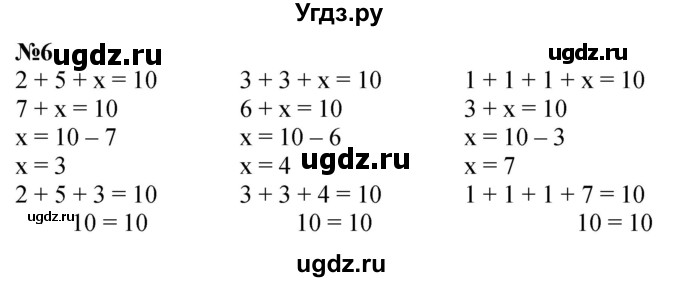 Угдз.ру

№6 ugdz.ru

ugdz.ru

$2 + 5 + x = 10$
$7 + x = 10$
$x = 10 - 7$
$x = 3$
$2 + 5 + 3 = 10$
ugdz.ru $10 = 10$

$3 + 3 + x = 10$
$6 + x = 10$
$x = 10 - 6$
$x = 4$ ugdz.ru
$3 + 3 + 4 = 10$
$10 = 10$

$1 + 1 + 1 + x = 10$
$3 + x = 10$
$x = 10 - 3$
$x = 7$
$1 + 1 + 1 + 7 = 10$
$10 = 10$

ugdz.ru